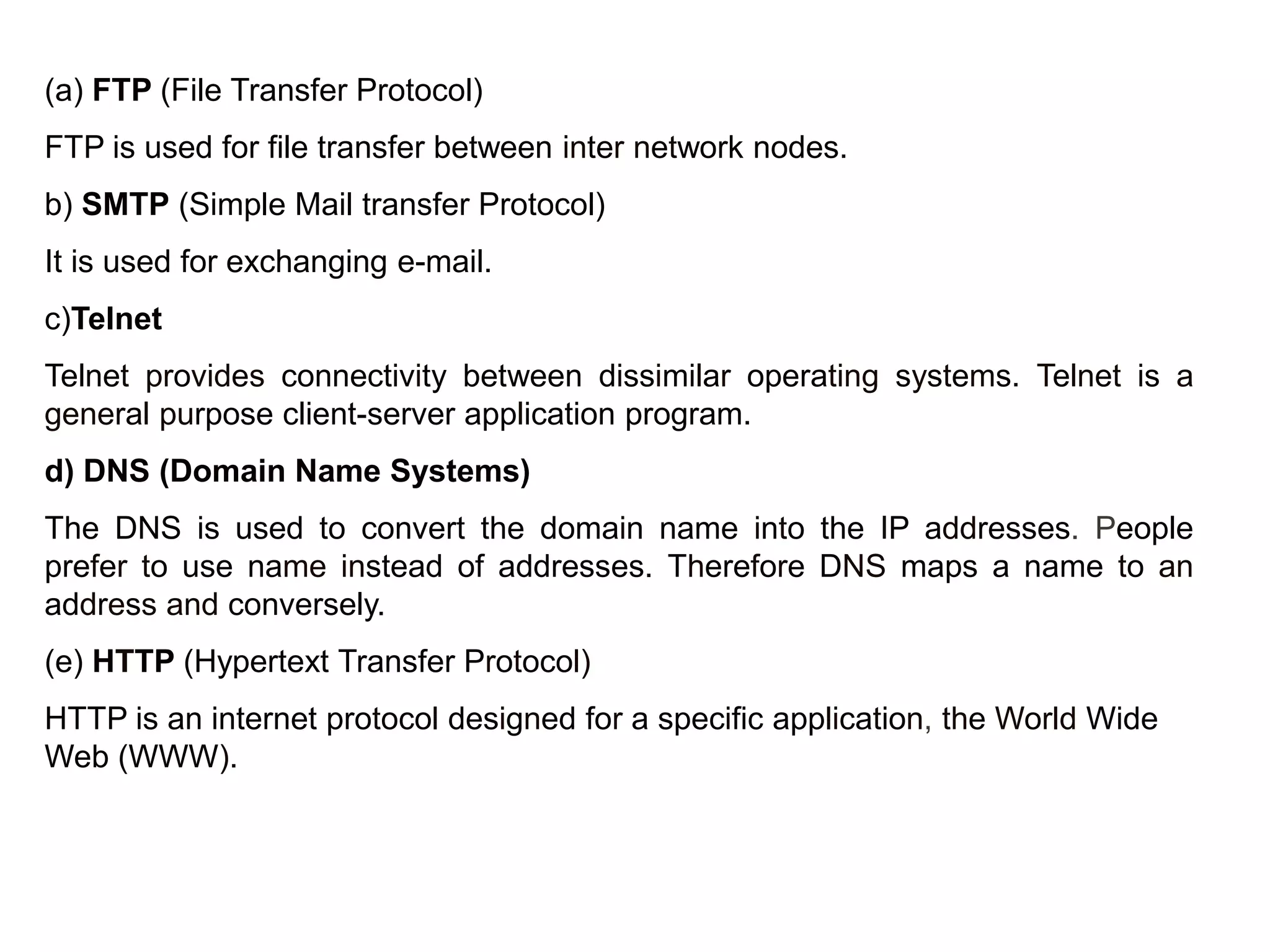 (a) FTP (File Transfer Protocol)

FTP is used for file transfer between inter network nodes.

b) SMTP (Simple Mail transfer Protocol)

It is used for exchanging e-mail.

c)Telnet

Telnet provides connectivity between dissimilar operating systems. Telnet is a general purpose client-server application program.

d) DNS (Domain Name Systems)

The DNS is used to convert the domain name into the IP addresses. People prefer to use name instead of addresses. Therefore DNS maps a name to an address and conversely.

(e) HTTP (Hypertext Transfer Protocol)

HTTP is an internet protocol designed for a specific application, the World Wide Web (WWW).